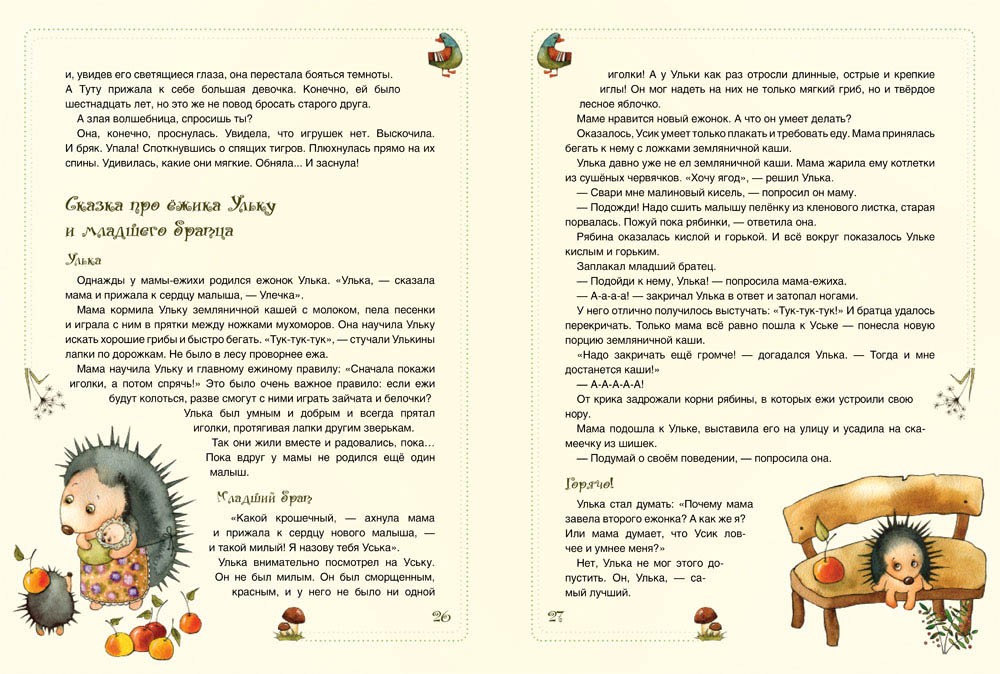 и, увидев его светящиеся глаза, она перестала бояться темноты. А Туту прижала к себе большая девочка. Конечно, ей было шестнадцать лет, но это же не повод бросать старого друга.

А злая волшебница, спросишь ты?

Она, конечно, проснулась. Увидела, что игрушек нет. Выскочила. И бряк. Упала! Споткнувшись о спящих тигров. Плюхнулась прямо на их спины. Удивилась, какие они мягкие. Обняла... И заснула!

Сказка про ёжика Ульку и младшего братца

Улька

Однажды у мамы-ежихи родился ежонок Улька. «Улька, — сказала мама и прижала к сердцу малыша, — Улечка».

Мама кормила Ульку земляничной кашей с молоком, пела песенки и играла с ним в прятки между ножками мухоморов. Она научила Ульку искать хорошие грибы и быстро бегать. «Тук-тук-тук», — стучали Улькины лапки по дорожкам. Не было в лесу проворнее ежа.

Мама научила Ульку и главному ежиному правилу: «Сначала покажи иголки, а потом спрячь!» Это было очень важное правило: если ежи будут колоться, разве смогут с ними играть зайчата и белочки?

Улька был умным и добрым и всегда прятал иголки, протягивая лапки другим зверькам.

Так они жили вместе и радовались, пока... Пока вдруг у мамы не родился ещё один малыш.

Младший брат

«Какой крошечный, — ахнула мама и прижала к сердцу нового малыша, — и такой милый! Я назову тебя Уська».

Улька внимательно посмотрел на Уську. Он не был милым. Он был сморщенным, красным, и у него не было ни одной

26

иголки! А у Ульки как раз отросли длинные, острые и крепкие иглы! Он мог надеть на них не только мягкий гриб, но и твёрдое лесное яблочко.

Маме нравится новый ежонок. А что он умеет делать?

Оказалось, Усик умеет только плакать и требовать еду. Мама принялась бегать к нему с ложками земляничной каши.

Улька давно уже не ел земляничной каши. Мама жарила ему котлетки из сушёных червячков. «Хочу ягод», — решил Улька.

— Свари мне малиновый кисель, — попросил он маму.

— Подожди! Надо сшить малышу пелёнку из кленового листка, старая порвалась. Пожуй пока рябинки, — ответила она.

Рябина оказалась кислой и горькой. И всё вокруг показалось Ульке кислым и горьким.

Заплакал младший братец.

— Подойди к нему, Улька! — попросила мама-ежиха.

— А-а-а-а! — закричал Улька в ответ и затопал ногами.

У него отлично получилось выстучать: «Тук-тук-тук!» И братца удалось перекричать. Только мама всё равно пошла к Уське — понесла новую порцию земляничной каши.

«Надо закричать ещё громче! — догадался Улька. — Тогда и мне достанется каши!»

— А-А-А-А-А!

От крика задрожали корни рябины, в которых ежи устроили свою нору.

Мама подошла к Ульке, выставила его на улицу и усадила на скамеечку из шишек.

— Подумай о своём поведении, — попросила она.

Горячо!

Улька стал думать: «Почему мама завела второго ежонка? А как же я? Или мама думает, что Усик ловчее и умнее меня?»

Нет, Улька не мог этого допустить. Он, Улька, — самый лучший.

27